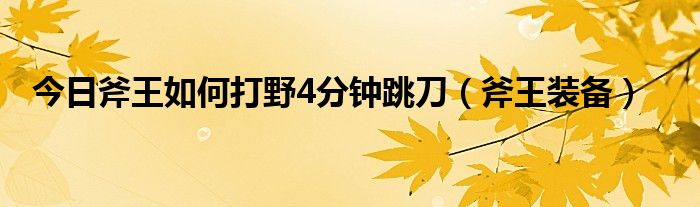 今日斧王如何打野4分钟跳刀（斧王装备）